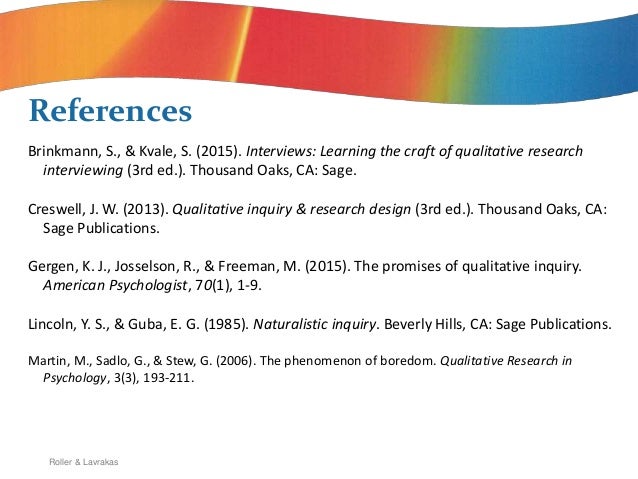 References

Brinkmann, S., & Kvale, S. (2015). Interviews: Learning the craft of qualitative research interviewing (3rd ed.). Thousand Oaks, CA: Sage.

Creswell, J. W. (2013). Qualitative inquiry & research design (3rd ed.). Thousand Oaks, CA: Sage Publications.

Gergen, K. J., Josselson, R., & Freeman, M. (2015). The promises of qualitative inquiry. American Psychologist, 70(1), 1-9.

Lincoln, Y. S., & Guba, E. G. (1985). Naturalistic inquiry. Beverly Hills, CA: Sage Publications.

Martin, M., Sadlo, G., & Stew, G. (2006). The phenomenon of boredom. Qualitative Research in Psychology, 3(3), 193-211.

Roller & Lavrakas